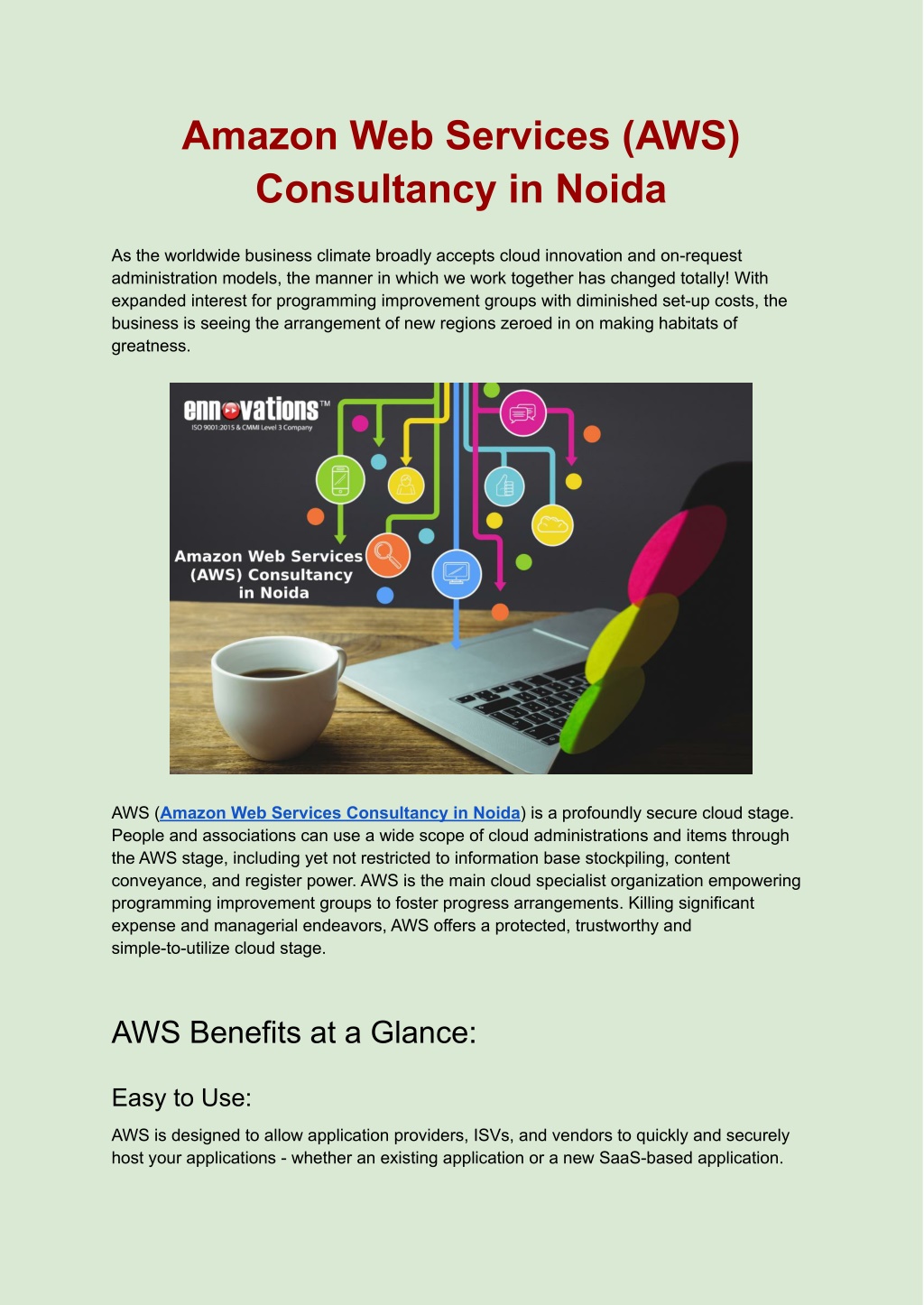 Amazon Web Services (AWS) Consultancy in Noida

As the worldwide business climate broadly accepts cloud innovation and on-request administration models, the manner in which we work together has changed totally! With expanded interest for programming improvement groups with diminished set-up costs, the business is seeing the arrangement of new regions zeroed in on making habitats of greatness.

ennovations™
ISO 9001:2015 & CMMI Level 3 Company

Amazon Web Services (AWS) Consultancy in Noida

AWS (Amazon Web Services Consultancy in Noida) is a profoundly secure cloud stage. People and associations can use a wide scope of cloud administrations and items through the AWS stage, including yet not restricted to information base stockpiling, content conveyance, and register power. AWS is the main cloud specialist organization empowering programming improvement groups to foster progress arrangements. Killing significant expense and managerial endeavors, AWS offers a protected, trustworthy and simple-to-utilize cloud stage.

AWS Benefits at a Glance:

Easy to Use:

AWS is designed to allow application providers, ISVs, and vendors to quickly and securely host your applications - whether an existing application or a new SaaS-based application.